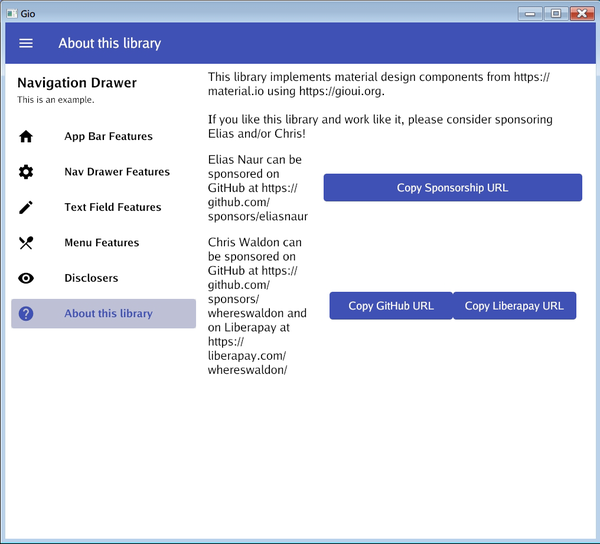 Gio

About this library

Navigation Drawer
This is an example.

App Bar Features

Nav Drawer Features

Text Field Features

Menu Features

Disclosers

About this library

This library implements material design components from https://material.io using https://gioui.org.

If you like this library and work like it, please consider sponsoring Elias and/or Chris!

Elias Naur can be sponsored on GitHub at https://github.com/sponsors/eliasnaur

Copy Sponsorship URL

Chris Waldon can be sponsored on GitHub at https://github.com/sponsors/whereswaldon and on Liberapay at https://liberapay.com/whereswaldon/

Copy GitHub URL

Copy Liberapay URL